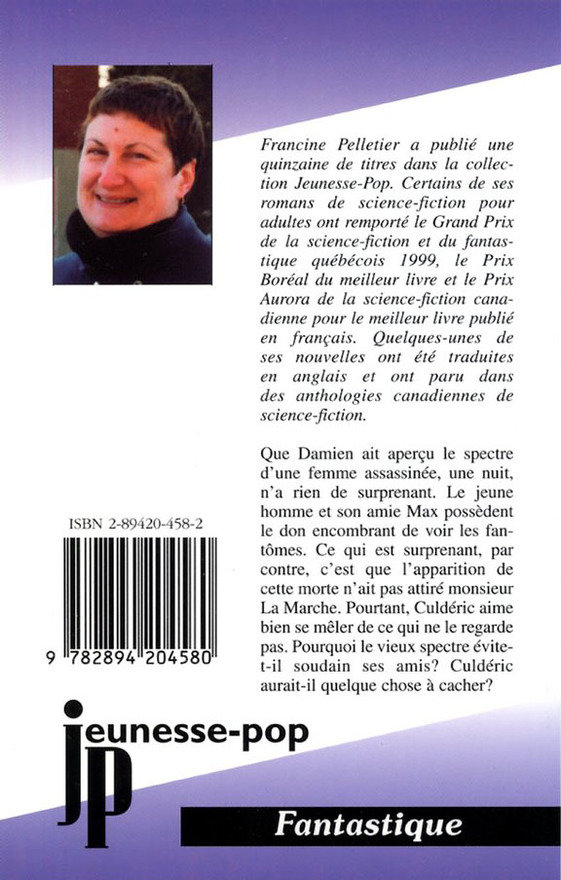 Francine Pelletier a publié une quinzaine de titres dans la collection Jeunesse-Pop. Certains de ses romans de science-fiction pour adultes ont remporté le Grand Prix de la science-fiction et du fantastique québécois 1999, le Prix Boréal du meilleur livre et le Prix Aurora de la science-fiction canadienne pour le meilleur livre publié en français. Quelques-unes de ses nouvelles ont été traduites en anglais et ont paru dans des anthologies canadiennes de science-fiction.

Que Damien ait aperçu le spectre d'une femme assassinée, une nuit, n'a rien de surprenant. Le jeune homme et son amie Max possèdent le don encombrant de voir les fantômes. Ce qui est surprenant, par contre, c'est que l'apparition de cette morte n'ait pas attiré monsieur La Marche. Pourtant, Culdéric aime bien se mêler de ce qui ne le regarde pas. Pourquoi le vieux spectre évite-t-il soudain ses amis? Culdéric aurait-il quelque chose à cacher?

ISBN 2-89420-458-2

9 782894 204580

jeunesse-pop

jp

Fantastique